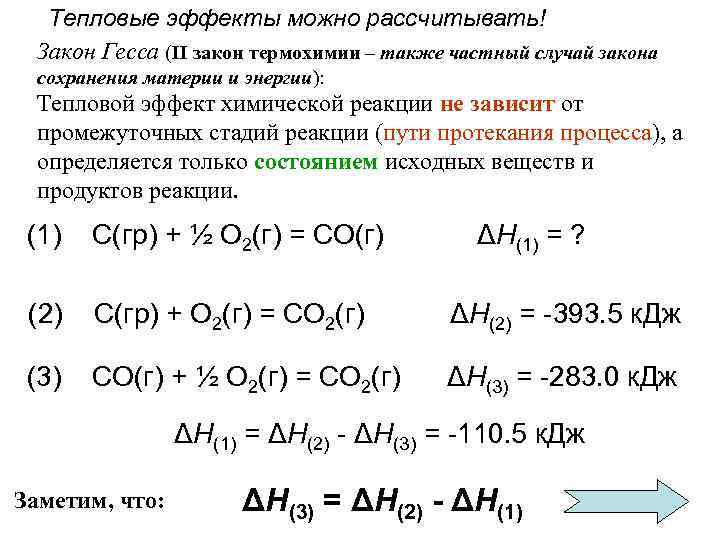 Тепловые эффекты можно рассчитывать!

Закон Гесса (II закон термохимии – также частный случай закона сохранения материи и энергии):

Тепловой эффект химической реакции не зависит от промежуточных стадий реакции (пути протекания процесса), а определяется только состоянием исходных веществ и продуктов реакции.

(1) С(гр) + ½ $O_2$(г) = СО(г) $\Delta H_{(1)}$ = ?

(2) С(гр) + $O_2$(г) = $CO_2$(г) $\Delta H_{(2)}$ = -393.5 кДж

(3) СО(г) + ½ $O_2$(г) = $CO_2$(г) $\Delta H_{(3)}$ = -283.0 кДж

$\Delta H_{(1)} = \Delta H_{(2)} - \Delta H_{(3)}$ = -110.5 кДж

Заметим, что: $\Delta H_{(3)} = \Delta H_{(2)} - \Delta H_{(1)}$